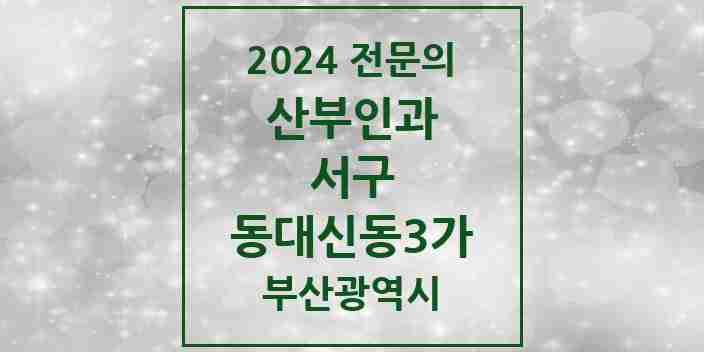 2024 전문의
산부인과
서구
동대신동3가
부산광역시